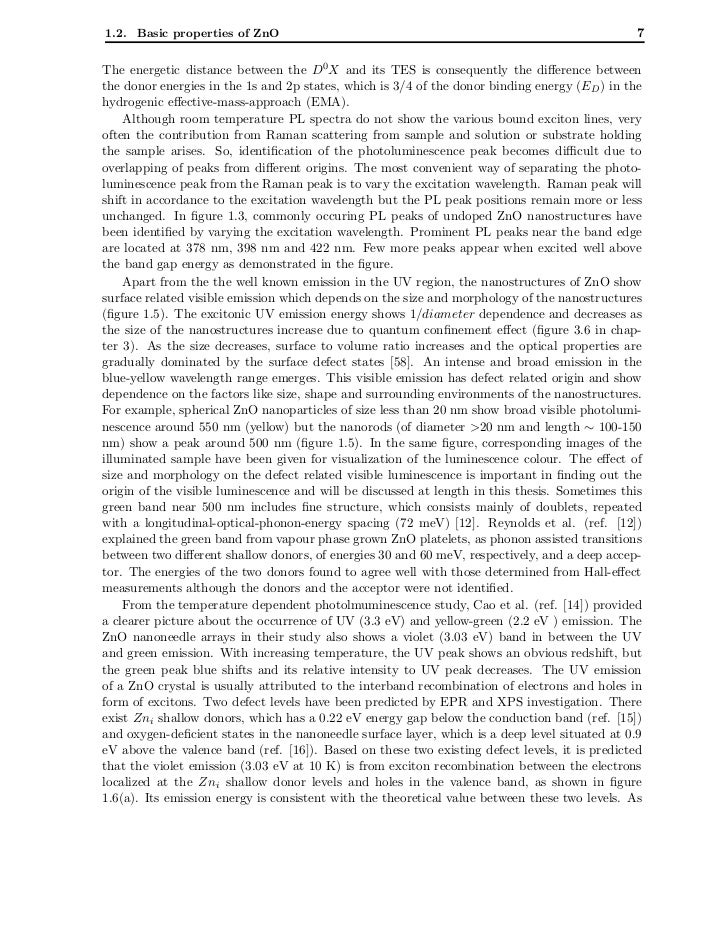 1.2. Basic properties of ZnO 7

The energetic distance between the $D^0X$ and its TES is consequently the difference between the donor energies in the 1s and 2p states, which is 3/4 of the donor binding energy ($E_D$) in the hydrogenic effective-mass-approach (EMA).

Although room temperature PL spectra do not show the various bound exciton lines, very often the contribution from Raman scattering from sample and solution or substrate holding the sample arises. So, identification of the photoluminescence peak becomes difficult due to overlapping of peaks from different origins. The most convenient way of separating the photoluminescence peak from the Raman peak is to vary the excitation wavelength. Raman peak will shift in accordance to the excitation wavelength but the PL peak positions remain more or less unchanged. In figure 1.3, commonly occuring PL peaks of undoped ZnO nanostructures have been identified by varying the excitation wavelength. Prominent PL peaks near the band edge are located at 378 nm, 398 nm and 422 nm. Few more peaks appear when excited well above the band gap energy as demonstrated in the figure.

Apart from the the well known emission in the UV region, the nanostructures of ZnO show surface related visible emission which depends on the size and morphology of the nanostructures (figure 1.5). The excitonic UV emission energy shows $1/diameter$ dependence and decreases as the size of the nanostructures increase due to quantum confinement effect (figure 3.6 in chapter 3). As the size decreases, surface to volume ratio increases and the optical properties are gradually dominated by the surface defect states [58]. An intense and broad emission in the blue-yellow wavelength range emerges. This visible emission has defect related origin and show dependence on the factors like size, shape and surrounding environments of the nanostructures. For example, spherical ZnO nanoparticles of size less than 20 nm show broad visible photoluminescence around 550 nm (yellow) but the nanorods (of diameter >20 nm and length $\sim$ 100-150 nm) show a peak around 500 nm (figure 1.5). In the same figure, corresponding images of the illuminated sample have been given for visualization of the luminescence colour. The effect of size and morphology on the defect related visible luminescence is important in finding out the origin of the visible luminescence and will be discussed at length in this thesis. Sometimes this green band near 500 nm includes fine structure, which consists mainly of doublets, repeated with a longitudinal-optical-phonon-energy spacing (72 meV) [12]. Reynolds et al. (ref. [12]) explained the green band from vapour phase grown ZnO platelets, as phonon assisted transitions between two different shallow donors, of energies 30 and 60 meV, respectively, and a deep acceptor. The energies of the two donors found to agree well with those determined from Hall-effect measurements although the donors and the acceptor were not identified.

From the temperature dependent photolmuminescence study, Cao et al. (ref. [14]) provided a clearer picture about the occurrence of UV (3.3 eV) and yellow-green (2.2 eV ) emission. The ZnO nanoneedle arrays in their study also shows a violet (3.03 eV) band in between the UV and green emission. With increasing temperature, the UV peak shows an obvious redshift, but the green peak blue shifts and its relative intensity to UV peak decreases. The UV emission of a ZnO crystal is usually attributed to the interband recombination of electrons and holes in form of excitons. Two defect levels have been predicted by EPR and XPS investigation. There exist $Zn_i$ shallow donors, which has a 0.22 eV energy gap below the conduction band (ref. [15]) and oxygen-deficient states in the nanoneedle surface layer, which is a deep level situated at 0.9 eV above the valence band (ref. [16]). Based on these two existing defect levels, it is predicted that the violet emission (3.03 eV at 10 K) is from exciton recombination between the electrons localized at the $Zn_i$ shallow donor levels and holes in the valence band, as shown in figure 1.6(a). Its emission energy is consistent with the theoretical value between these two levels. As